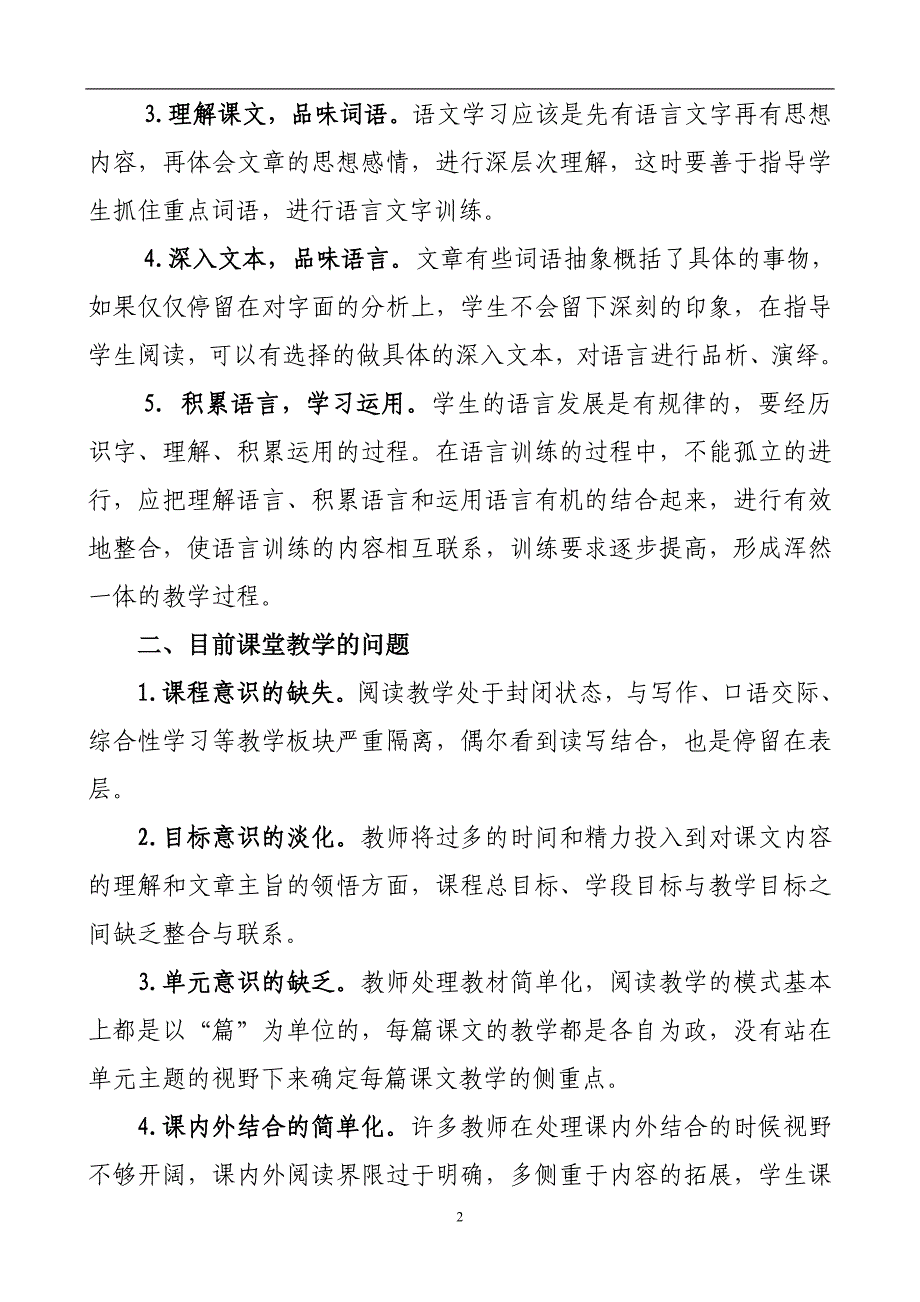 3.理解课文，品味词语。语文学习应该是先有语言文字再有思想内容，再体会文章的思想感情，进行深层次理解，这时要善于指导学生抓住重点词语，进行语言文字训练。

4.深入文本，品味语言。文章有些词语抽象概括了具体的事物，如果仅仅停留在对字面的分析上，学生不会留下深刻的印象，在指导学生阅读，可以有选择的做具体的深入文本，对语言进行品析、演绎。

5. 积累语言，学习运用。学生的语言发展是有规律的，要经历识字、理解、积累运用的过程。在语言训练的过程中，不能孤立的进行，应把理解语言、积累语言和运用语言有机的结合起来，进行有效地整合，使语言训练的内容相互联系，训练要求逐步提高，形成浑然一体的教学过程。

二、目前课堂教学的问题

1.课程意识的缺失。阅读教学处于封闭状态，与写作、口语交际、综合性学习等教学板块严重隔离，偶尔看到读写结合，也是停留在表层。

2.目标意识的淡化。教师将过多的时间和精力投入到对课文内容的理解和文章主旨的领悟方面，课程总目标、学段目标与教学目标之间缺乏整合与联系。

3.单元意识的缺乏。教师处理教材简单化，阅读教学的模式基本上都是以“篇”为单位的，每篇课文的教学都是各自为政，没有站在单元主题的视野下来确定每篇课文教学的侧重点。

4.课内外结合的简单化。许多教师在处理课内外结合的时候视野不够开阔，课内外阅读界限过于明确，多侧重于内容的拓展，学生课

2